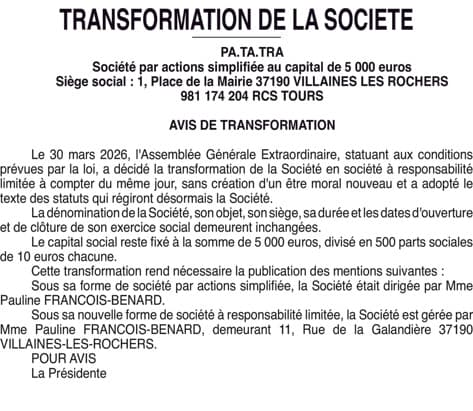 TRANSFORMATION DE LA SOCIETE

PA.TA.TRA
Société par actions simplifiée au capital de 5 000 euros
Siège social : 1, Place de la Mairie 37190 VILLAINES LES ROCHERS
981 174 204 RCS TOURS

AVIS DE TRANSFORMATION

Le 30 mars 2026, l'Assemblée Générale Extraordinaire, statuant aux conditions prévues par la loi, a décidé la transformation de la Société en société à responsabilité limitée à compter du même jour, sans création d'un être moral nouveau et a adopté le texte des statuts qui régiront désormais la Société.

La dénomination de la Société, son objet, son siège, sa durée et les dates d'ouverture et de clôture de son exercice social demeurent inchangées.

Le capital social reste fixé à la somme de 5 000 euros, divisé en 500 parts sociales de 10 euros chacune.

Cette transformation rend nécessaire la publication des mentions suivantes :

Sous sa forme de société par actions simplifiée, la Société était dirigée par Mme Pauline FRANCOIS-BENARD.

Sous sa nouvelle forme de société à responsabilité limitée, la Société est gérée par Mme Pauline FRANCOIS-BENARD, demeurant 11, Rue de la Galandière 37190 VILLAINES-LES-ROCHERS.

POUR AVIS
La Présidente